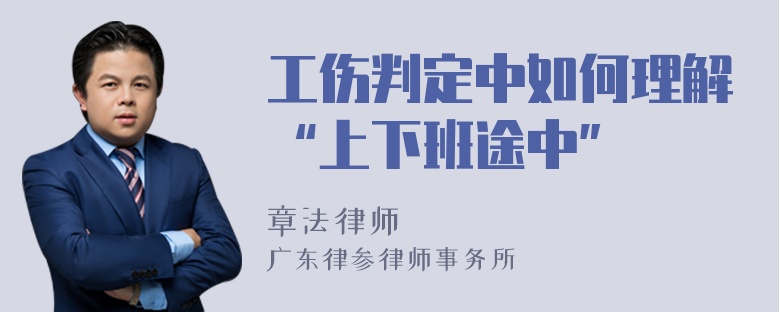 工伤判定中如何理解“上下班途中”

章法律师

广东律参律师事务所